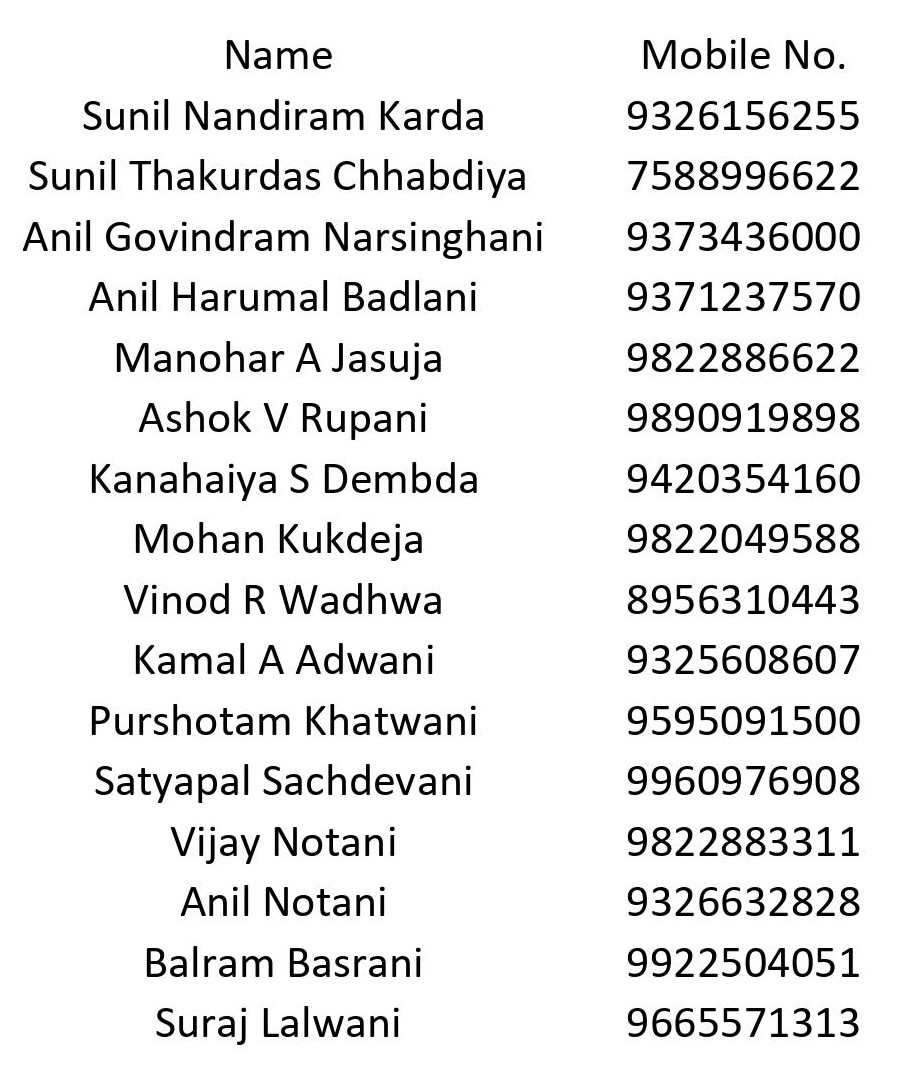 | Name | Mobile No. |
|---|---|
| Sunil Nandiram Karda | 9326156255 |
| Sunil Thakurdas Chhabdiya | 7588996622 |
| Anil Govindram Narsinghani | 9373436000 |
| Anil Harumal Badlani | 9371237570 |
| Manohar A Jasuja | 9822886622 |
| Ashok V Rupani | 9890919898 |
| Kanahaiya S Dembda | 9420354160 |
| Mohan Kukdeja | 9822049588 |
| Vinod R Wadhwa | 8956310443 |
| Kamal A Adwani | 9325608607 |
| Purshotam Khatwani | 9595091500 |
| Satyapal Sachdevani | 9960976908 |
| Vijay Notani | 9822883311 |
| Anil Notani | 9326632828 |
| Balram Basrani | 9922504051 |
| Suraj Lalwani | 9665571313 |